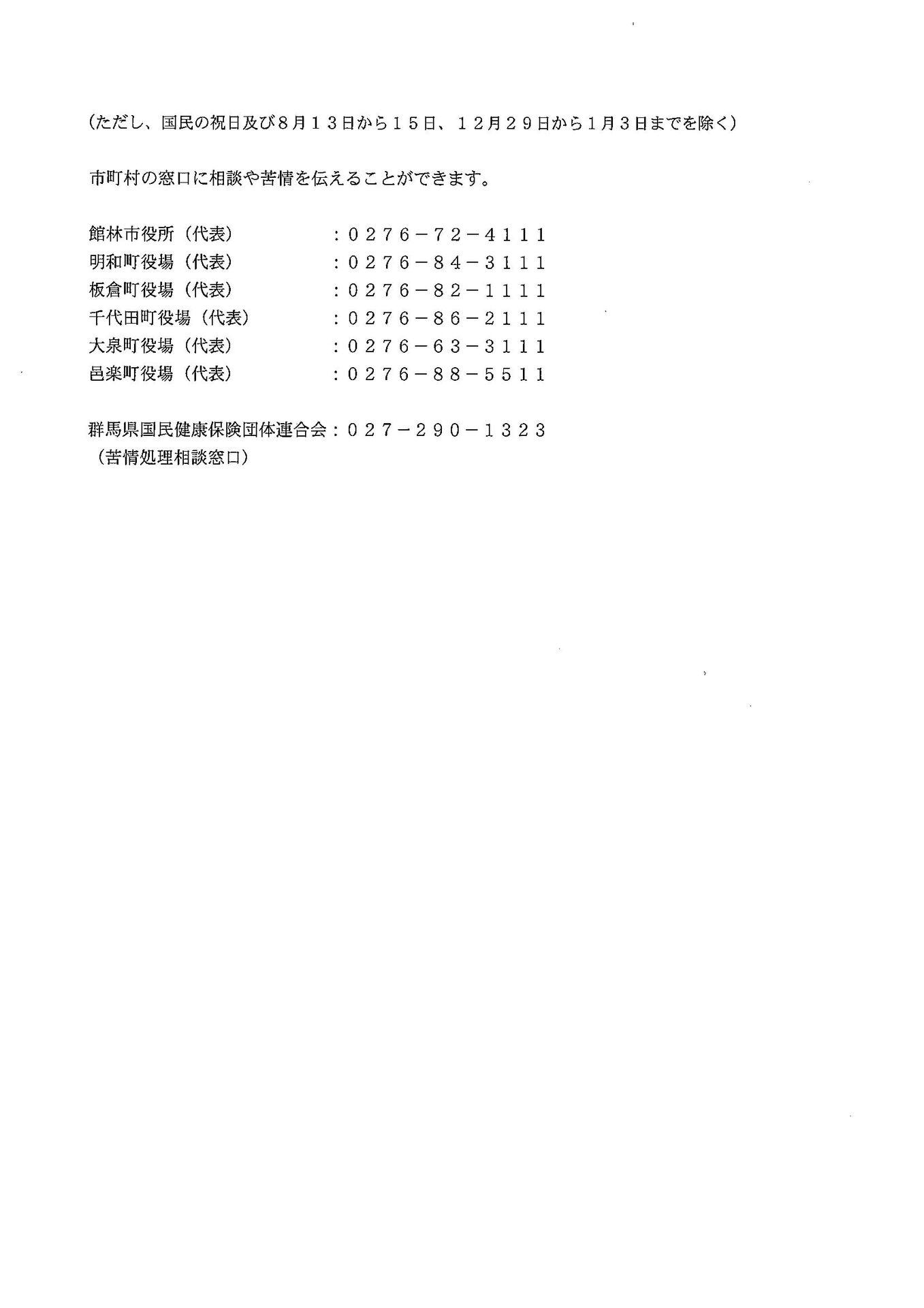 （ただし、国民の祝日及び８月１３日から１５日、１２月２９日から１月３日までを除く）

市町村の窓口に相談や苦情を伝えることができます。

館林市役所（代表）　：０２７６－７２－４１１１
明和町役場（代表）　：０２７６－８４－３１１１
板倉町役場（代表）　：０２７６－８２－１１１１
千代田町役場（代表）　：０２７６－８６－２１１１
大泉町役場（代表）　：０２７６－６３－３１１１
邑楽町役場（代表）　：０２７６－８８－５５１１

群馬県国民健康保険団体連合会：０２７－２９０－１３２３
（苦情処理相談窓口）